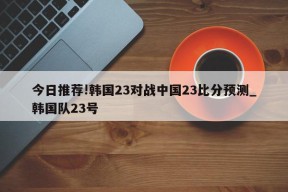 今日推荐!韩国23对战中国23比分预测_韩国队23号